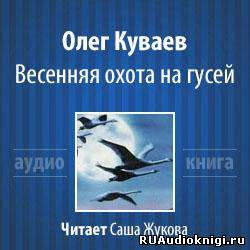 Олег Куваев
Весенняя охота на гусей

аудио

книга

Читает Саша Жукова

RUAudioknigi.ru